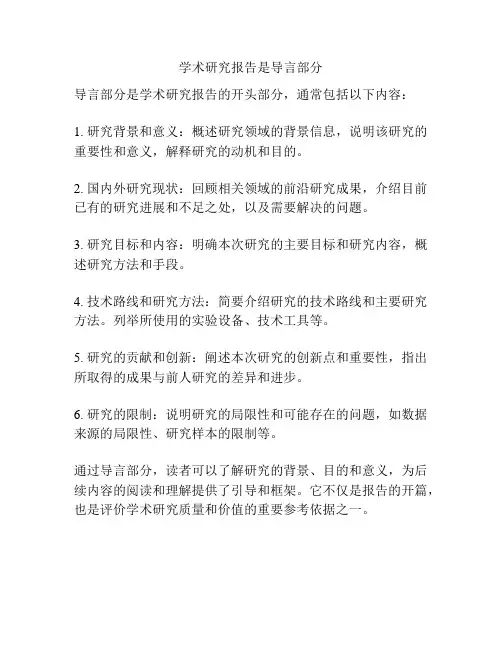 学术研究报告是导言部分

导言部分是学术研究报告的开头部分，通常包括以下内容：

1. 研究背景和意义：概述研究领域的背景信息，说明该研究的重要性和意义，解释研究的动机和目的。

2. 国内外研究现状：回顾相关领域的前沿研究成果，介绍目前已有的研究进展和不足之处，以及需要解决的问题。

3. 研究目标和内容：明确本次研究的主要目标和研究内容，概述研究方法和手段。

4. 技术路线和研究方法：简要介绍研究的技术路线和主要研究方法。列举所使用的实验设备、技术工具等。

5. 研究的贡献和创新：阐述本次研究的创新点和重要性，指出所取得的成果与前人研究的差异和进步。

6. 研究的限制：说明研究的局限性和可能存在的问题，如数据来源的局限性、研究样本的限制等。

通过导言部分，读者可以了解研究的背景、目的和意义，为后续内容的阅读和理解提供了引导和框架。它不仅是报告的开篇，也是评价学术研究质量和价值的重要参考依据之一。